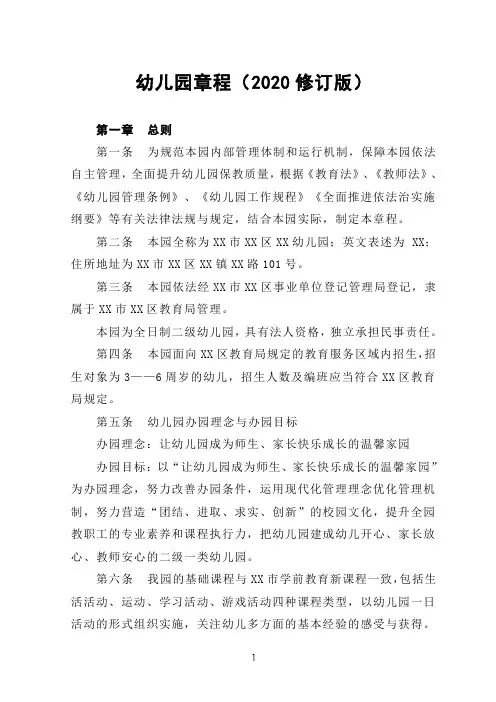 幼儿园章程（2020 修订版）

第一章　总则

第一条　为规范本园内部管理体制和运行机制，保障本园依法自主管理，全面提升幼儿园保教质量，根据《教育法》、《教师法》、《幼儿园管理条例》、《幼儿园工作规程》《全面推进依法治实施纲要》等有关法律法规与规定，结合本园实际，制定本章程。

第二条　本园全称为 XX 市 XX 区 XX 幼儿园；英文表述为 XX；住所地址为 XX 市 XX 区 XX 镇 XX 路 101 号。

第三条　本园依法经 XX 市 XX 区事业单位登记管理局登记，隶属于 XX 市 XX 区教育局管理。

本园为全日制二级幼儿园，具有法人资格，独立承担民事责任。

第四条　本园面向 XX 区教育局规定的教育服务区域内招生，招生对象为 3——6 周岁的幼儿，招生人数及编班应当符合 XX 区教育局规定。

第五条　幼儿园办园理念与办园目标

办园理念：让幼儿园成为师生、家长快乐成长的温馨家园

办园目标：以“让幼儿园成为师生、家长快乐成长的温馨家园”为办园理念，努力改善办园条件，运用现代化管理理念优化管理机制，努力营造“团结、进取、求实、创新”的校园文化，提升全园教职工的专业素养和课程执行力，把幼儿园建成幼儿开心、家长放心、教师安心的二级一类幼儿园。

第六条　我园的基础课程与 XX 市学前教育新课程一致，包括生活活动、运动、学习活动、游戏活动四种课程类型，以幼儿园一日活动的形式组织实施，关注幼儿多方面的基本经验的感受与获得。

1